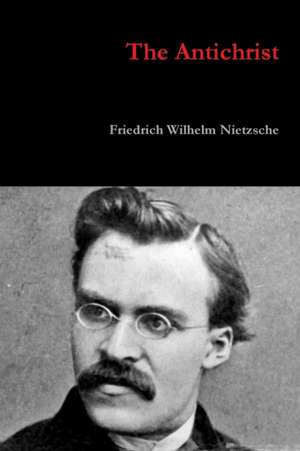 The Antichrist

Friedrich Wilhelm Nietzsche